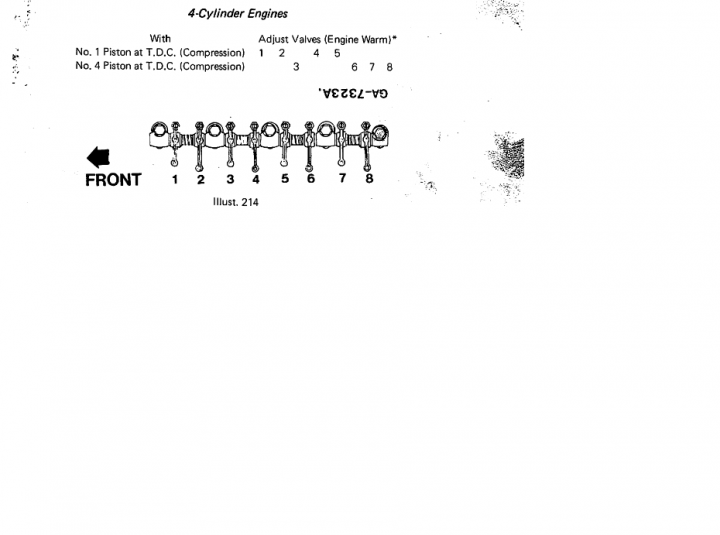 4-Cylinder Engines

With	Adjust Valves (Engine Warm)*

No. 1 Piston at T.D.C. (Compression) 1 2 4 5
No. 4 Piston at T.D.C. (Compression) 3 6 7 8

GA-7323A.

FRONT 1 2 3 4 5 6 7 8

Illust. 214